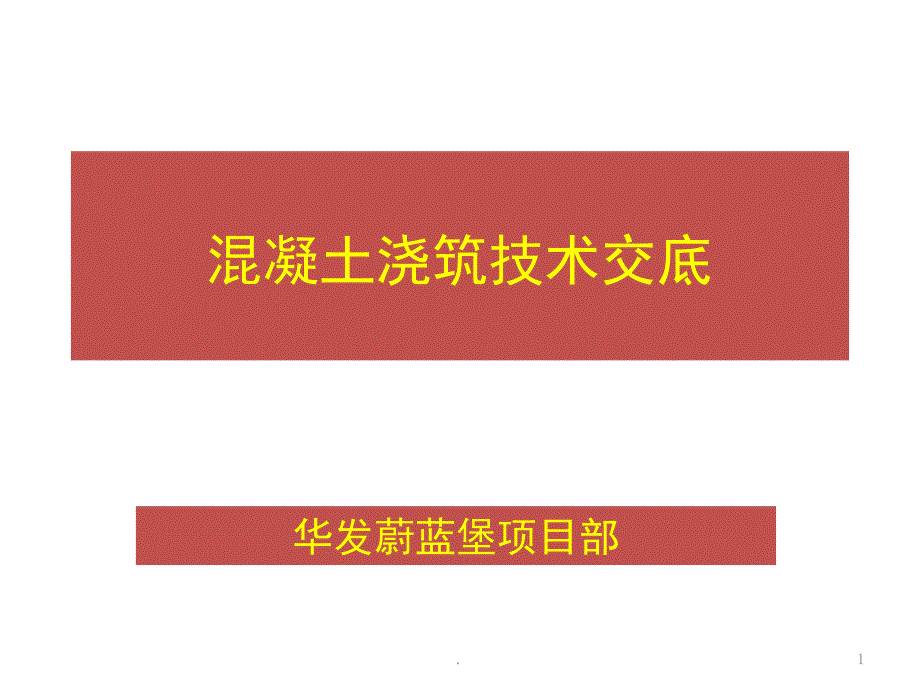 混凝土浇筑技术交底

华发蔚蓝堡项目部

.

1